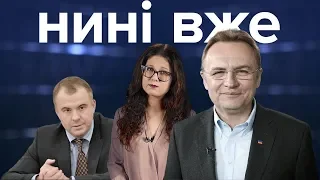 нині вже